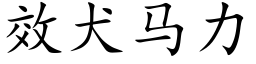 效犬马力